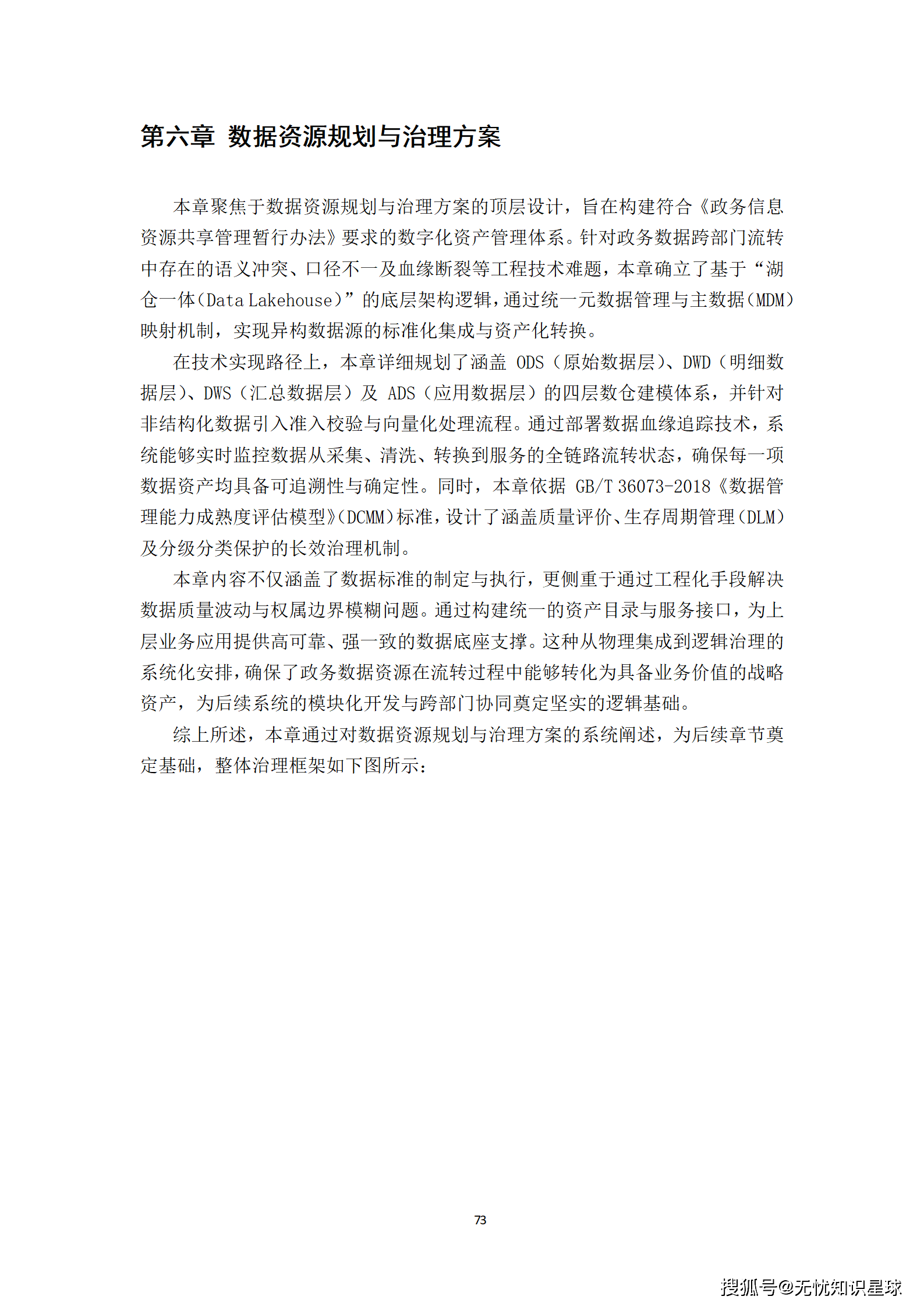 第六章 数据资源规划与治理方案

本章聚焦于数据资源规划与治理方案的顶层设计，旨在构建符合《政务信息资源共享管理暂行办法》要求的数字化资产管理体系。针对政务数据跨部门流转中存在的语义冲突、口径不一及血缘断裂等工程技术难题，本章确立了基于“湖仓一体(Data Lakehouse)”的底层架构逻辑，通过统一元数据管理与主数据(MDM)映射机制，实现异构数据源的标准化集成与资产化转换。

在技术实现路径上，本章详细规划了涵盖ODS（原始数据层）、DWD（明细数据层）、DWS（汇总数据层）及ADS（应用数据层）的四层数仓建模体系，并针对非结构化数据引入准入校验与向量化处理流程。通过部署数据血缘追踪技术，系统能够实时监控数据从采集、清洗、转换到服务的全链路流转状态，确保每一项数据资产均具备可追溯性与确定性。同时，本章依据GB/T 36073-2018《数据管理能力成熟度评估模型》(DCMM)标准，设计了涵盖质量评价、生存周期管理(DLM)及分级分类保护的长效治理机制。

本章内容不仅涵盖了数据标准的制定与执行，更侧重于通过工程化手段解决数据质量波动与权属边界模糊问题。通过构建统一的资产目录与服务接口，为上层业务应用提供高可靠、强一致的数据底座支撑。这种从物理集成到逻辑治理的系统化安排，确保了政务数据资源在流转过程中能够转化为具备业务价值的战略资产，为后续系统的模块化开发与跨部门协同奠定坚实的逻辑基础。

综上所述，本章通过对数据资源规划与治理方案的系统阐述，为后续章节奠定基础，整体治理框架如下图所示：

73

搜狐号@无忧知识星球